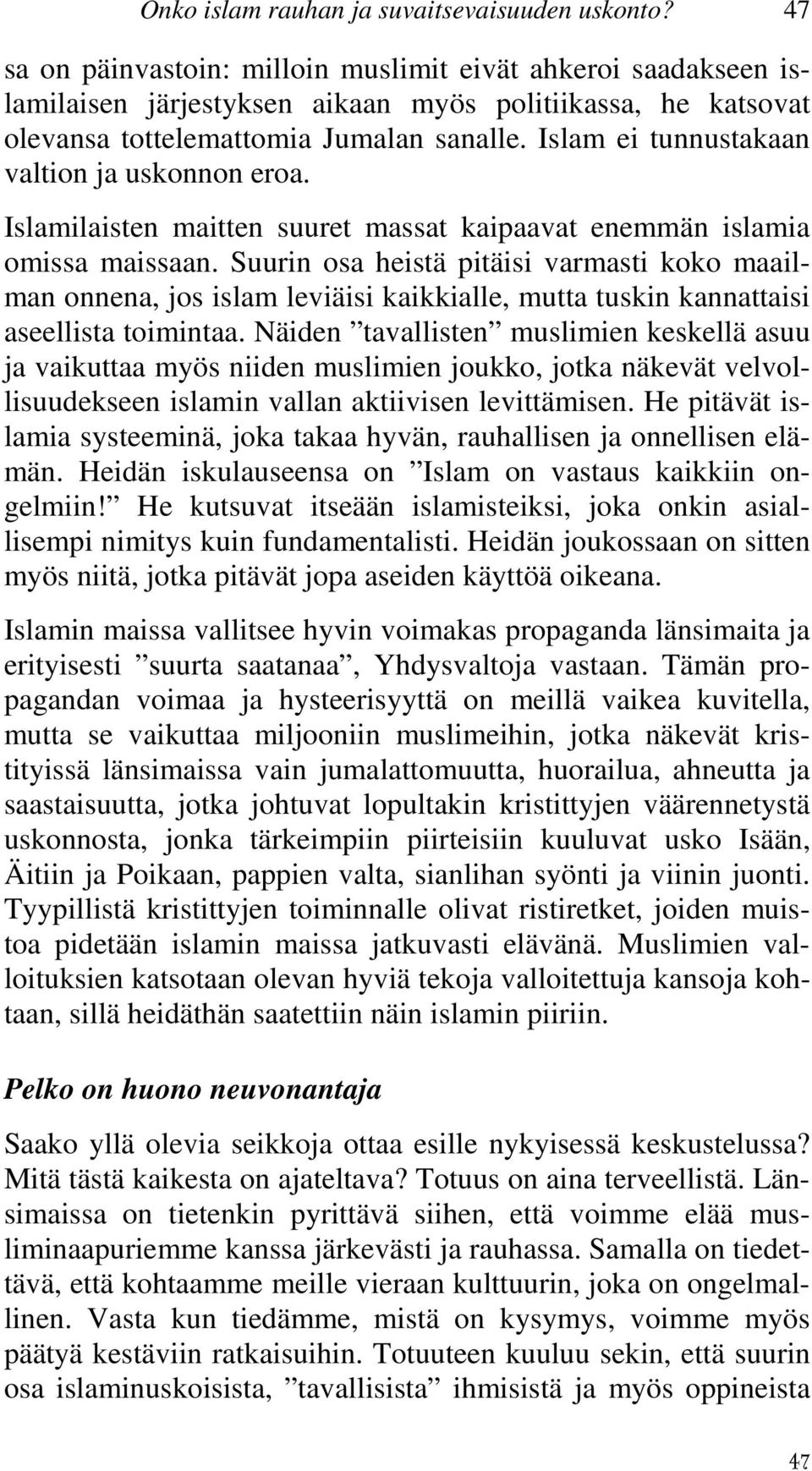 Onko islam rauhan ja suvaitsevaisuuden uskonto? 47

sa on päinvastoin: milloin muslimit eivät ahkeroi saadakseen islamilaisen järjestyksen aikaan myös politiikassa, he katsovat olevansa tottelemattomia Jumalan sanalle. Islam ei tunnustakaan valtion ja uskonnon eroa.

Islamilaisten maitten suuret massat kaipaavat enemmän islamia omissa maissaan. Suurin osa heistä pitäisi varmasti koko maailman onnena, jos islam leviäisi kaikkialle, mutta tuskin kannattaisi aseellista toimintaa. Näiden ”tavallisten” muslimien keskellä asuu ja vaikuttaa myös niiden muslimien joukko, jotka näkevät velvollisuudekseen islamin vallan aktiivisen levittämisen. He pitävät islamia systeeminä, joka takaa hyvän, rauhallisen ja onnellisen elämän. Heidän iskulauseensa on ”Islam on vastaus kaikkiin ongelmiin!” He kutsuvat itseään islamisteiksi, joka onkin asiallisempi nimitys kuin fundamentalisti. Heidän joukossaan on sitten myös niitä, jotka pitävät jopa aseiden käyttöä oikeana.

Islamin maissa vallitsee hyvin voimakas propaganda länsimaita ja erityisesti ”suurta saatanaa”, Yhdysvaltoja vastaan. Tämän propagandan voimaa ja hysteerisyyttä on meillä vaikea kuvitella, mutta se vaikuttaa miljooniin muslimeihin, jotka näkevät kristityissä länsimaissa vain jumalattomuutta, huorailua, ahneutta ja saastaisuutta, jotka johtuvat lopultakin kristittyjen väärennetystä uskonnosta, jonka tärkeimpiin piirteisiin kuuluvat usko Isään, Äitiin ja Poikaan, pappien valta, sianlihan syönti ja viinin juonti. Tyypillistä kristittyjen toiminnalle olivat ristiretket, joiden muistoa pidetään islamin maissa jatkuvasti elävänä. Muslimien valloituksien katsotaan olevan hyviä tekoja valloitettuja kansoja kohtaan, sillä heidäthän saatettiin näin islamin piiriin.

Pelko on huono neuvonantaja

Saako yllä olevia seikkoja ottaa esille nykyisessä keskustelussa? Mitä tästä kaikesta on ajateltava? Totuus on aina terveellistä. Länsimaissa on tietenkin pyrittävä siihen, että voimme elää musliminaapuriemme kanssa järkevästi ja rauhassa. Samalla on tiedettävä, että kohtaamme meille vieraan kulttuurin, joka on ongelmallinen. Vasta kun tiedämme, mistä on kysymys, voimme myös päätyä kestäviin ratkaisuihin. Totuuteen kuuluu sekin, että suurin osa islaminuskoisista, ”tavallisista” ihmisistä ja myös oppineista

47